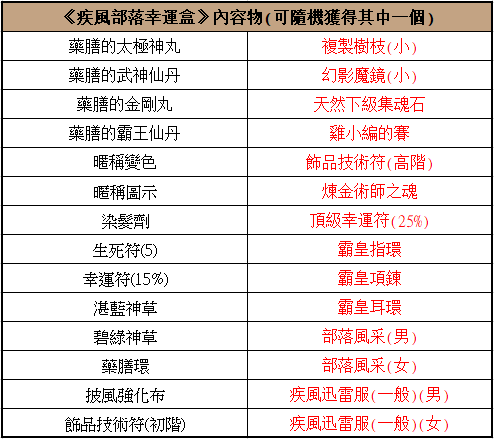 | 《疾風部落幸運盒》內容物(可隨機獲得其中一個) | |
|---|---|
| 藥膳的太極神丸 | 複製樹枝(小) |
| 藥膳的武神仙丹 | 幻影魔鏡(小) |
| 藥膳的金剛丸 | 天然下級集魂石 |
| 藥膳的霸王仙丹 | 雞小編的賽 |
| 暱稱變色 | 飾品技術符(高階) |
| 暱稱圖示 | 煉金術師之魂 |
| 染髮劑 | 頂級幸運符(25%) |
| 生死符(5) | 霸皇指環 |
| 幸運符(15%) | 霸皇項鍊 |
| 湛藍神草 | 霸皇耳環 |
| 碧綠神草 | 部落風采(男) |
| 藥膳環 | 部落風采(女) |
| 披風強化布 | 疾風迅雷服(一般)(男) |
| 飾品技術符(初階) | 疾風迅雷服(一般)(女) |